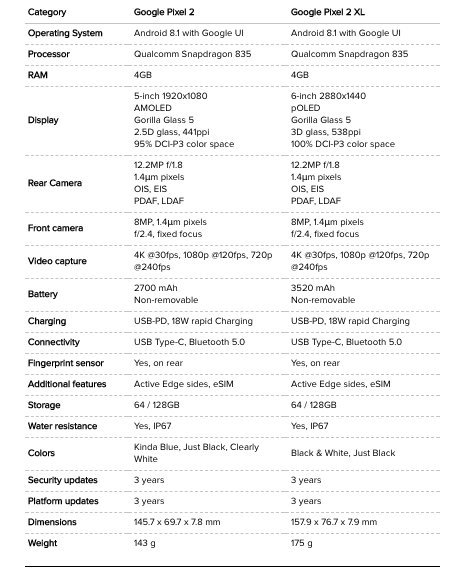 | Category | Google Pixel 2 | Google Pixel 2 XL |
|---|---|---|
| Operating System | Android 8.1 with Google UI | Android 8.1 with Google UI |
| Processor | Qualcomm Snapdragon 835 | Qualcomm Snapdragon 835 |
| RAM | 4GB | 4GB |
| Display | 5-inch 1920x1080 AMOLED Gorilla Glass 5 2.5D glass, 441ppi 95% DCI-P3 color space | 6-inch 2880x1440 pOLED Gorilla Glass 5 3D glass, 538ppi 100% DCI-P3 color space |
| Rear Camera | 12.2MP f/1.8 1.4μm pixels OIS, EIS PDAF, LDAF | 12.2MP f/1.8 1.4μm pixels OIS, EIS PDAF, LDAF |
| Front camera | 8MP, 1.4μm pixels f/2.4, fixed focus | 8MP, 1.4μm pixels f/2.4, fixed focus |
| Video capture | 4K @30fps, 1080p @120fps, 720p @240fps | 4K @30fps, 1080p @120fps, 720p @240fps |
| Battery | 2700 mAh Non-removable | 3520 mAh Non-removable |
| Charging | USB-PD, 18W rapid Charging | USB-PD, 18W rapid Charging |
| Connectivity | USB Type-C, Bluetooth 5.0 | USB Type-C, Bluetooth 5.0 |
| Fingerprint sensor | Yes, on rear | Yes, on rear |
| Additional features | Active Edge sides, eSIM | Active Edge sides, eSIM |
| Storage | 64 / 128GB | 64 / 128GB |
| Water resistance | Yes, IP67 | Yes, IP67 |
| Colors | Kinda Blue, Just Black, Clearly White | Black & White, Just Black |
| Security updates | 3 years | 3 years |
| Platform updates | 3 years | 3 years |
| Dimensions | 145.7 x 69.7 x 7.8 mm | 157.9 x 76.7 x 7.9 mm |
| Weight | 143 g | 175 g |